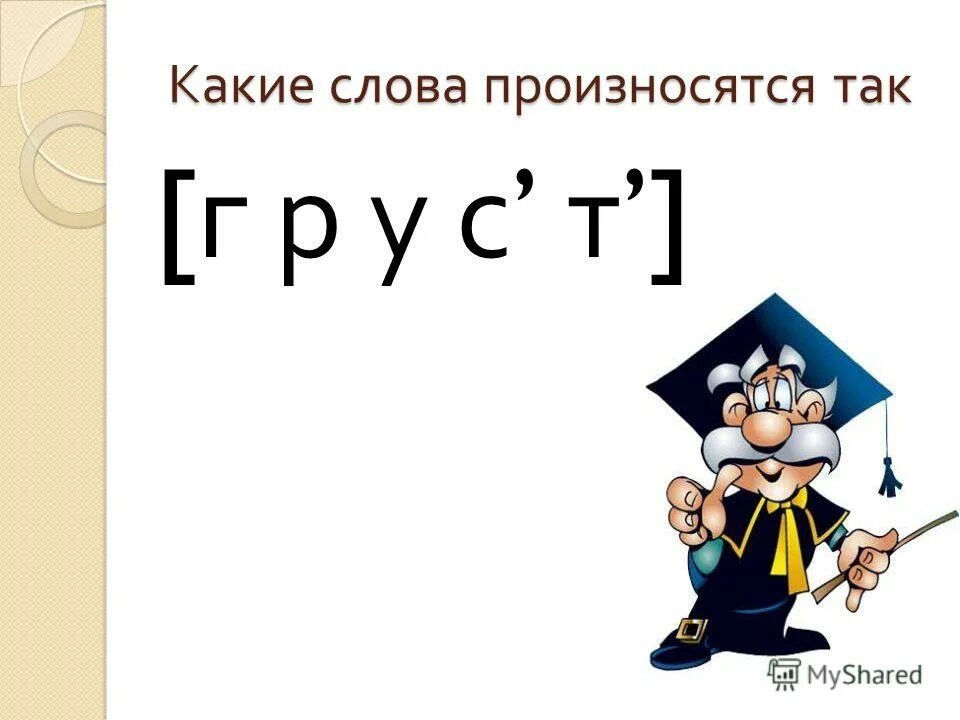 Какие слова произносятся так

[г р у с’ т’]

MyShared